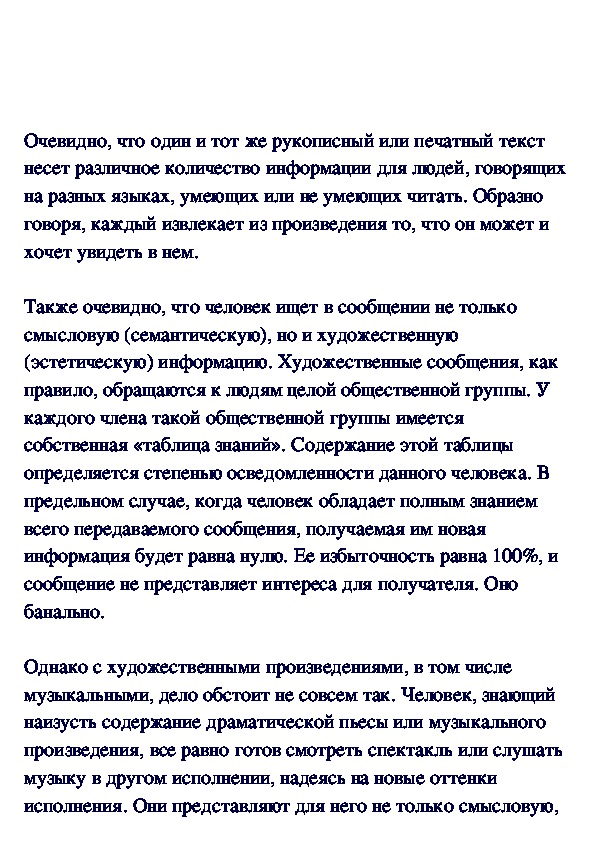 Очевидно, что один и тот же рукописный или печатный текст несет различное количество информации для людей, говорящих на разных языках, умеющих или не умеющих читать. Образно говоря, каждый извлекает из произведения то, что он может и хочет увидеть в нем.

Также очевидно, что человек ищет в сообщении не только смысловую (семантическую), но и художественную (эстетическую) информацию. Художественные сообщения, как правило, обращаются к людям целой общественной группы. У каждого члена такой общественной группы имеется собственная «таблица знаний». Содержание этой таблицы определяется степенью осведомленности данного человека. В предельном случае, когда человек обладает полным знанием всего передаваемого сообщения, получаемая им новая информация будет равна нулю. Ее избыточность равна 100%, и сообщение не представляет интереса для получателя. Оно банально.

Однако с художественными произведениями, в том числе музыкальными, дело обстоит не совсем так. Человек, знающий наизусть содержание драматической пьесы или музыкального произведения, все равно готов смотреть спектакль или слушать музыку в другом исполнении, надеясь на новые оттенки исполнения. Они представляют для него не только смысловую,